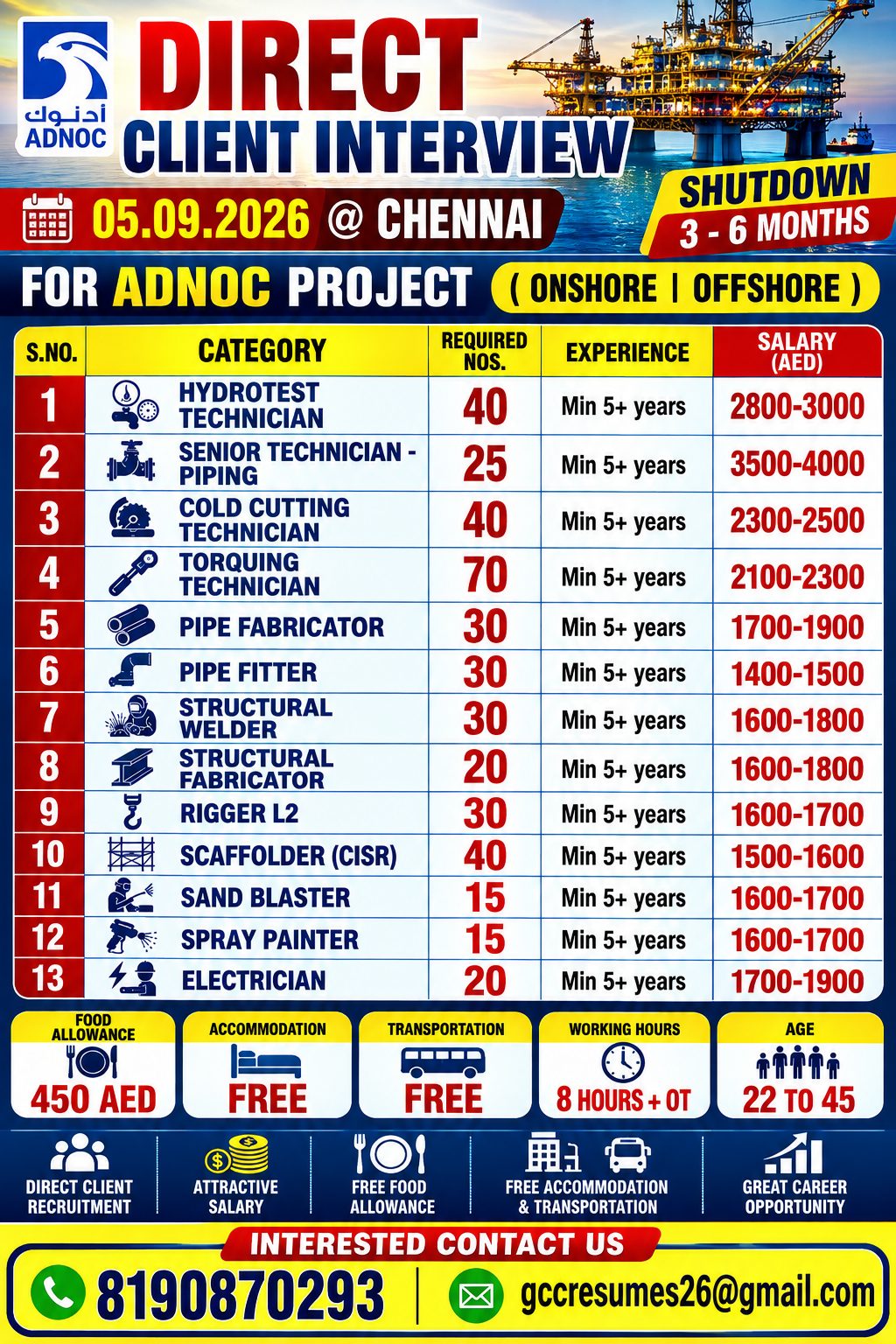 أدنوك
ADNOC

DIRECT
CLIENT INTERVIEW

05.09.2026 @ CHENNAI

SHUTDOWN
3 - 6 MONTHS

FOR ADNOC PROJECT ( ONSHORE | OFFSHORE )

| S.NO. | CATEGORY | REQUIRED NOS. | EXPERIENCE | SALARY (AED) |
|---|---|---|---|---|
| 1 | HYDROTEST TECHNICIAN | 40 | Min 5+ years | 2800-3000 |
| 2 | SENIOR TECHNICIAN - PIPING | 25 | Min 5+ years | 3500-4000 |
| 3 | COLD CUTTING TECHNICIAN | 40 | Min 5+ years | 2300-2500 |
| 4 | TORQUING TECHNICIAN | 70 | Min 5+ years | 2100-2300 |
| 5 | PIPE FABRICATOR | 30 | Min 5+ years | 1700-1900 |
| 6 | PIPE FITTER | 30 | Min 5+ years | 1400-1500 |
| 7 | STRUCTURAL WELDER | 30 | Min 5+ years | 1600-1800 |
| 8 | STRUCTURAL FABRICATOR | 20 | Min 5+ years | 1600-1800 |
| 9 | RIGGER L2 | 30 | Min 5+ years | 1600-1700 |
| 10 | SCAFFOLDER (CISR) | 40 | Min 5+ years | 1500-1600 |
| 11 | SAND BLASTER | 15 | Min 5+ years | 1600-1700 |
| 12 | SPRAY PAINTER | 15 | Min 5+ years | 1600-1700 |
| 13 | ELECTRICIAN | 20 | Min 5+ years | 1700-1900 |

FOOD ALLOWANCE
450 AED

ACCOMMODATION
FREE

TRANSPORTATION
FREE

WORKING HOURS
8 HOURS + OT

AGE
22 TO 45

DIRECT CLIENT RECRUITMENT

ATTRACTIVE SALARY

FREE FOOD ALLOWANCE

FREE ACCOMMODATION & TRANSPORTATION

GREAT CAREER OPPORTUNITY

INTERESTED CONTACT US

8190870293

gccresumes26@gmail.com